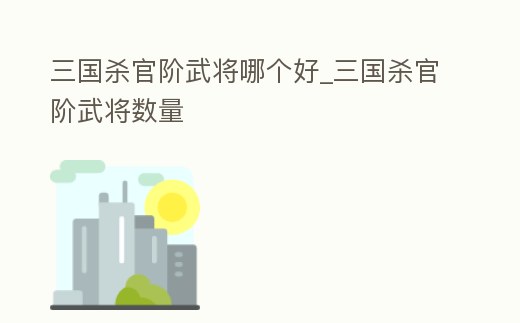 三国杀官阶武将哪个好_三国杀官阶武将数量